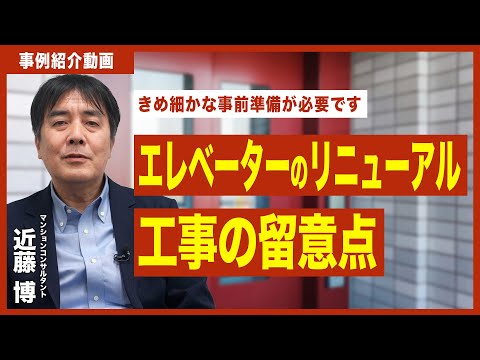 事例紹介動画

きめ細かな事前準備が必要です

エレベーターのリニューアル

工事の留意点

マンションコンサルタント

近藤 博